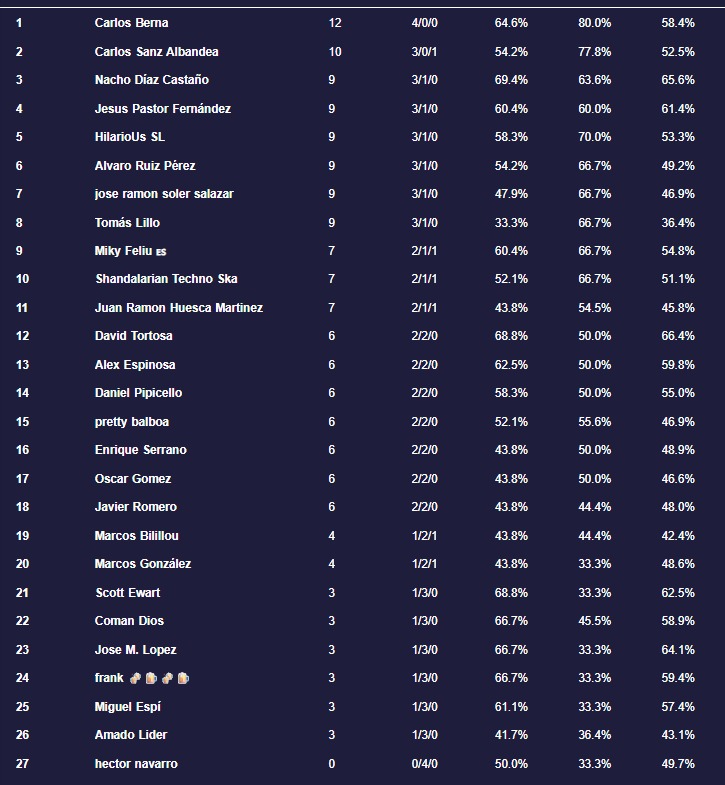 | 1 | Carlos Berna | 12 | 4/0/0 | 64.6% | 80.0% | 58.4% |
|---|---|---|---|---|---|---|
| 2 | Carlos Sanz Albandea | 10 | 3/0/1 | 54.2% | 77.8% | 52.5% |
| 3 | Nacho Díaz Castaño | 9 | 3/1/0 | 69.4% | 63.6% | 65.6% |
| 4 | Jesus Pastor Fernández | 9 | 3/1/0 | 60.4% | 60.0% | 61.4% |
| 5 | HilarioUs SL | 9 | 3/1/0 | 58.3% | 70.0% | 53.3% |
| 6 | Alvaro Ruiz Pérez | 9 | 3/1/0 | 54.2% | 66.7% | 49.2% |
| 7 | jose ramon soler salazar | 9 | 3/1/0 | 47.9% | 66.7% | 46.9% |
| 8 | Tomás Lillo | 9 | 3/1/0 | 33.3% | 66.7% | 36.4% |
| 9 | Miky Feliu ES | 7 | 2/1/1 | 60.4% | 66.7% | 54.8% |
| 10 | Shandalarian Techno Ska | 7 | 2/1/1 | 52.1% | 66.7% | 51.1% |
| 11 | Juan Ramon Huesca Martinez | 7 | 2/1/1 | 43.8% | 54.5% | 45.8% |
| 12 | David Tortosa | 6 | 2/2/0 | 68.8% | 50.0% | 66.4% |
| 13 | Alex Espinosa | 6 | 2/2/0 | 62.5% | 50.0% | 59.8% |
| 14 | Daniel Pipicello | 6 | 2/2/0 | 58.3% | 50.0% | 55.0% |
| 15 | pretty balboa | 6 | 2/2/0 | 52.1% | 55.6% | 46.9% |
| 16 | Enrique Serrano | 6 | 2/2/0 | 43.8% | 50.0% | 48.9% |
| 17 | Oscar Gomez | 6 | 2/2/0 | 43.8% | 50.0% | 46.6% |
| 18 | Javier Romero | 6 | 2/2/0 | 43.8% | 44.4% | 48.0% |
| 19 | Marcos Bilillou | 4 | 1/2/1 | 43.8% | 44.4% | 42.4% |
| 20 | Marcos González | 4 | 1/2/1 | 43.8% | 33.3% | 48.6% |
| 21 | Scott Ewart | 3 | 1/3/0 | 68.8% | 33.3% | 62.5% |
| 22 | Coman Dios | 3 | 1/3/0 | 66.7% | 45.5% | 58.9% |
| 23 | Jose M. Lopez | 3 | 1/3/0 | 66.7% | 33.3% | 64.1% |
| 24 | frank 🍻🍺🍻🍺 | 3 | 1/3/0 | 66.7% | 33.3% | 59.4% |
| 25 | Miguel Espí | 3 | 1/3/0 | 61.1% | 33.3% | 57.4% |
| 26 | Amado Lider | 3 | 1/3/0 | 41.7% | 36.4% | 43.1% |
| 27 | hector navarro | 0 | 0/4/0 | 50.0% | 33.3% | 49.7% |